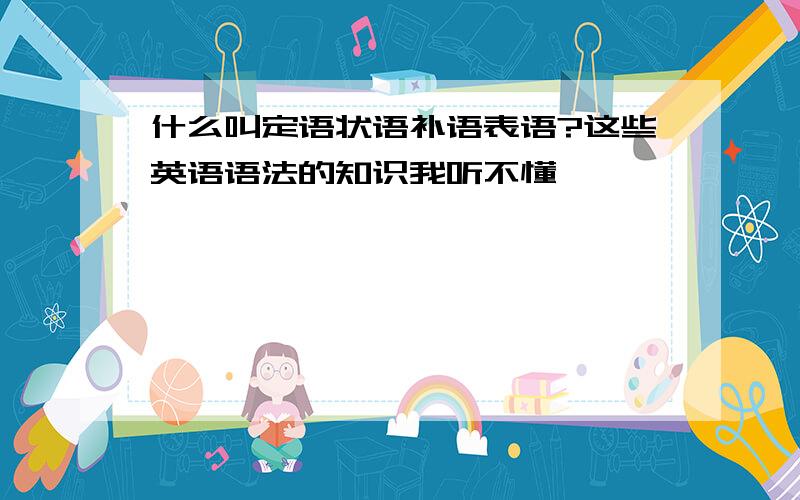 什么叫定语状语补语表语?这些英语语法的知识我听不懂